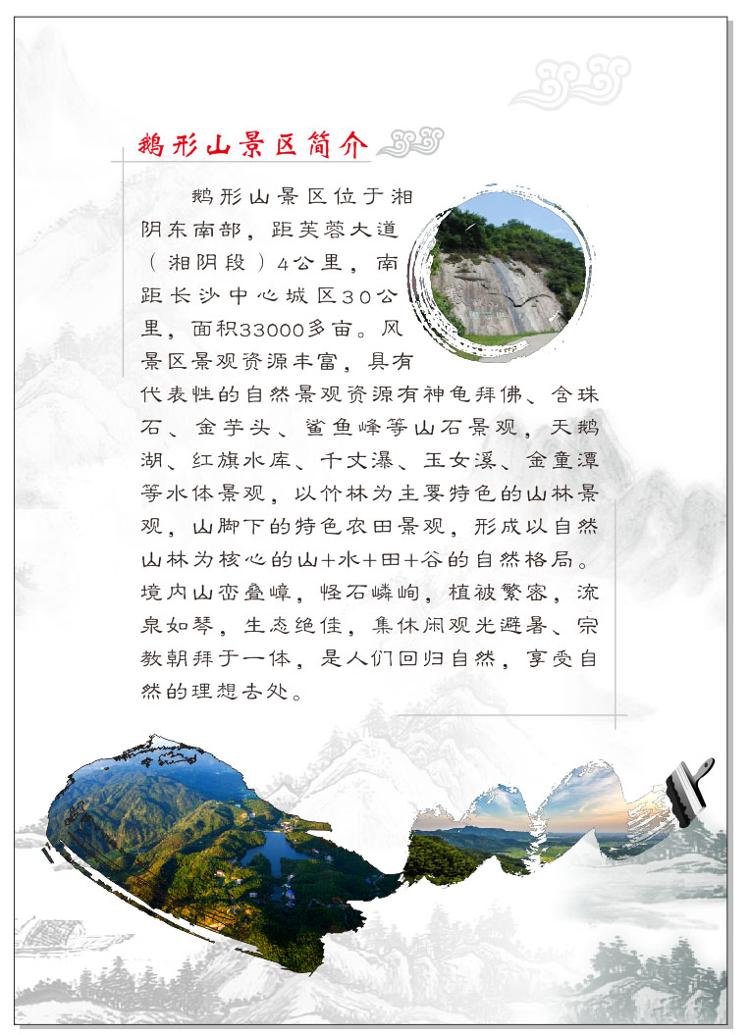 鹅形山景区简介

鹅形山景区位于湘阴东南部，距芙蓉大道（湘阴段）4公里，南距长沙中心城区30公里，面积33000多亩。风景区景观资源丰富，具有代表性的自然景观资源有神龟拜佛、含珠石、金芋头、鲨鱼峰等山石景观，天鹅湖、红旗水库、千丈瀑、玉女溪、金童潭等水体景观，以竹林为主要特色的山林景观，山脚下的特色农田景观，形成以自然山林为核心的山+水+田+谷的自然格局。境内山峦叠嶂，怪石嶙峋，植被繁密，流泉如琴，生态绝佳，集休闲观光避暑、宗教朝拜于一体，是人们回归自然，享受自然的理想去处。